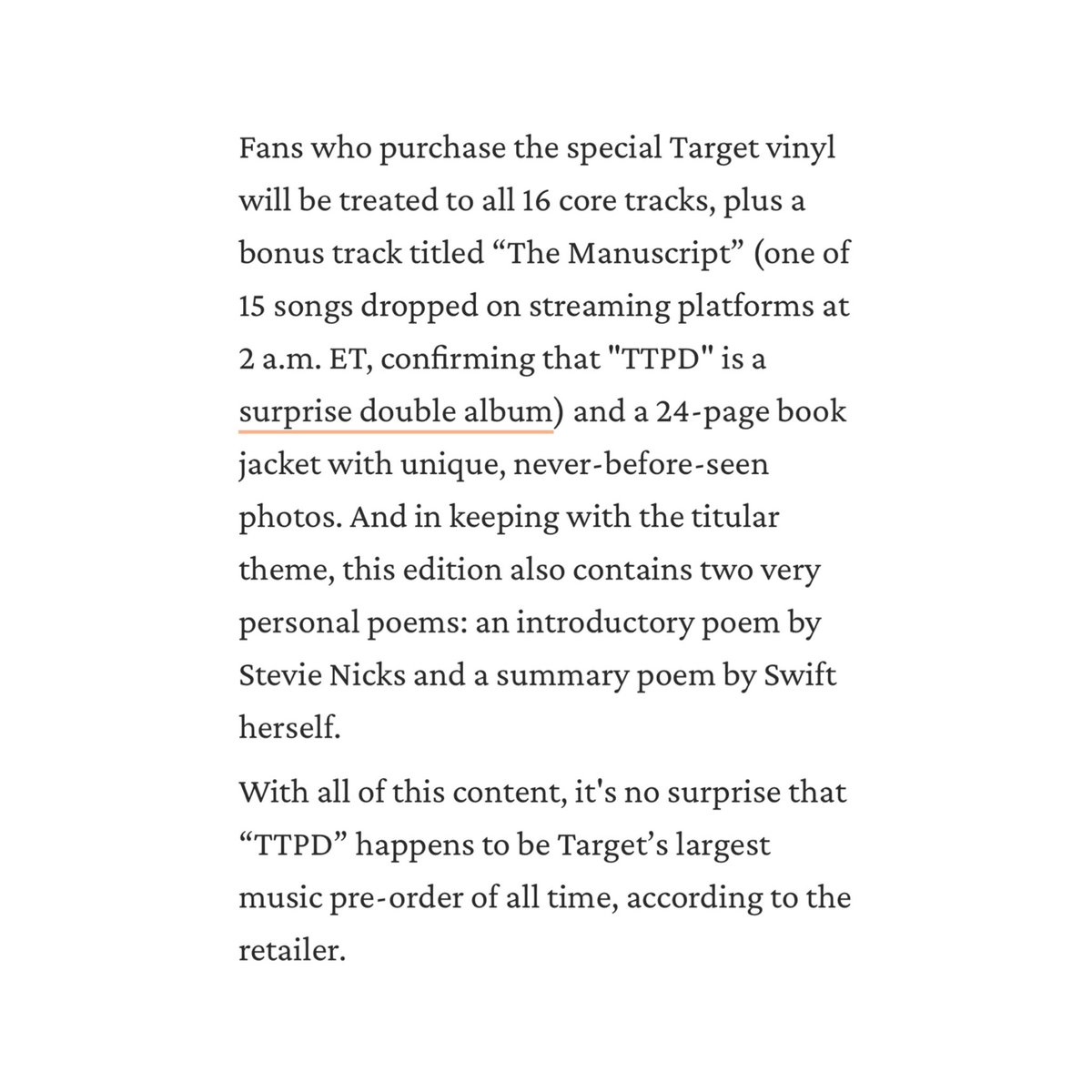 Fans who purchase the special Target vinyl will be treated to all 16 core tracks, plus a bonus track titled “The Manuscript” (one of 15 songs dropped on streaming platforms at 2 a.m. ET, confirming that "TTPD" is a surprise double album) and a 24-page book jacket with unique, never-before-seen photos. And in keeping with the titular theme, this edition also contains two very personal poems: an introductory poem by Stevie Nicks and a summary poem by Swift herself.

With all of this content, it's no surprise that “TTPD” happens to be Target’s largest music pre-order of all time, according to the retailer.